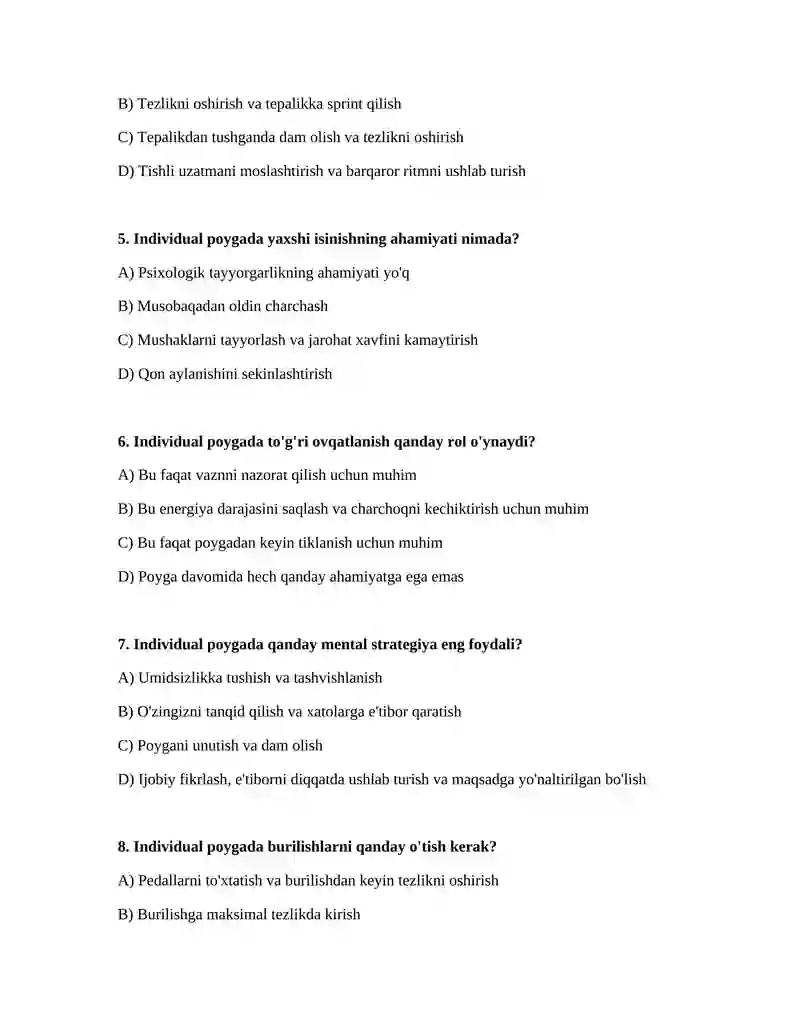 B) Tezlikni oshirish va tepalikka sprint qilish

C) Tepalikdan tushganda dam olish va tezlikni oshirish

D) Tishli uzatmani moslashtirish va barqaror ritmni ushlab turish

5. Individual poygada yaxshi isinishning ahamiyati nimada?

A) Psixologik tayyorgarlikning ahamiyati yo'q

B) Musobaqadan oldin charchash

C) Mushaklarni tayyorlash va jarohat xavfini kamaytirish

D) Qon aylanishini sekinlashtirish

6. Individual poygada to'g'ri ovqatlanish qanday rol o'ynaydi?

A) Bu faqat vaznni nazorat qilish uchun muhim

B) Bu energiya darajasini saqlash va charchoqni kechiktirish uchun muhim

C) Bu faqat poygadan keyin tiklanish uchun muhim

D) Poyga davomida hech qanday ahamiyatga ega emas

7. Individual poygada qanday mental strategiya eng foydali?

A) Umidsizlikka tushish va tashvishlanish

B) O'zingizni tanqid qilish va xatolarga e'tibor qaratish

C) Poygani unutish va dam olish

D) Ijobiy fikrlash, e'tiborni diqqatda ushlab turish va maqsadga yo'naltirilgan bo'lish

8. Individual poygada burilishlarni qanday o'tish kerak?

A) Pedallarni to'xtatish va burilishdan keyin tezlikni oshirish

B) Burilishga maksimal tezlikda kirish